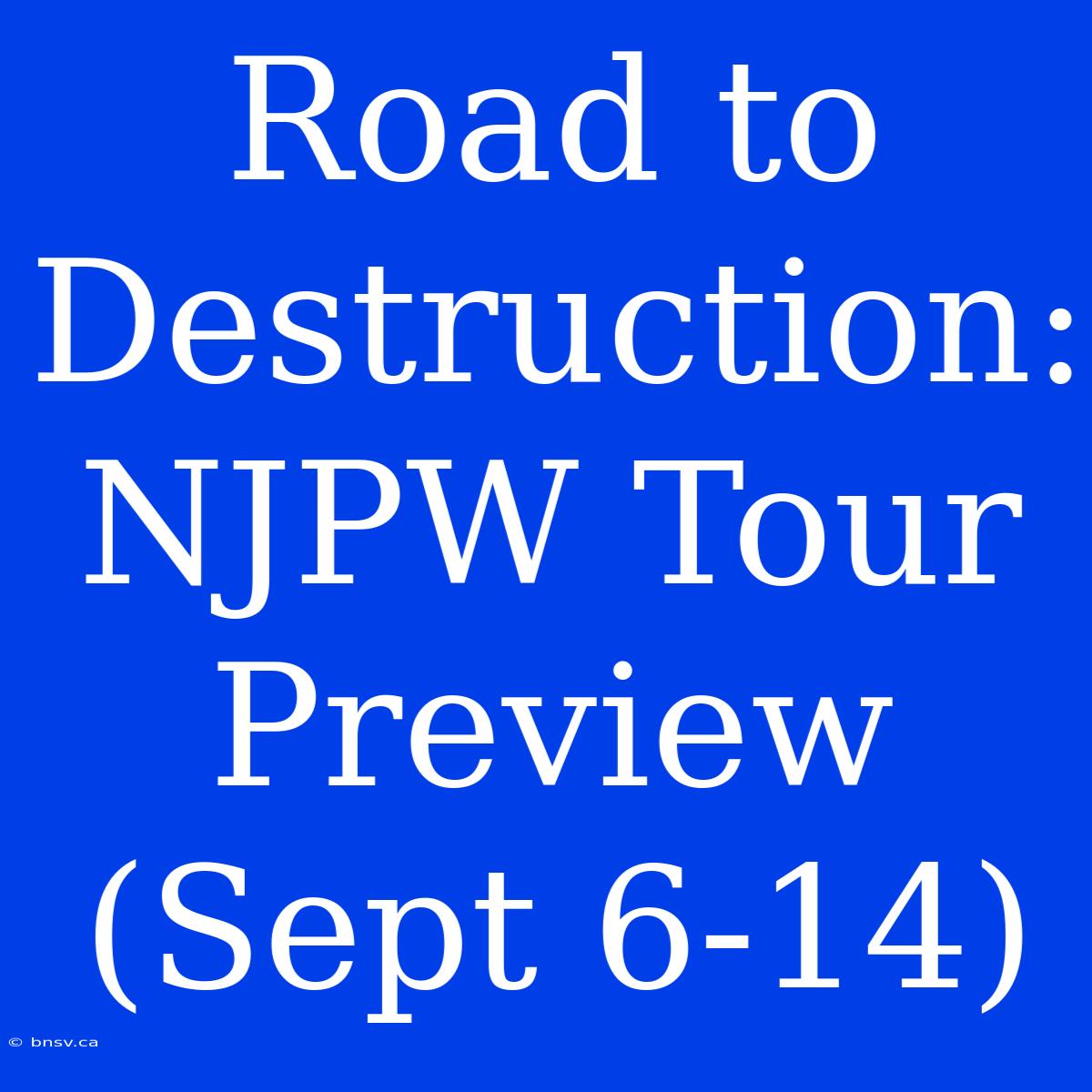 Road to Destruction: NJPW Tour Preview (Sept 6-14)

© bnsv.ca